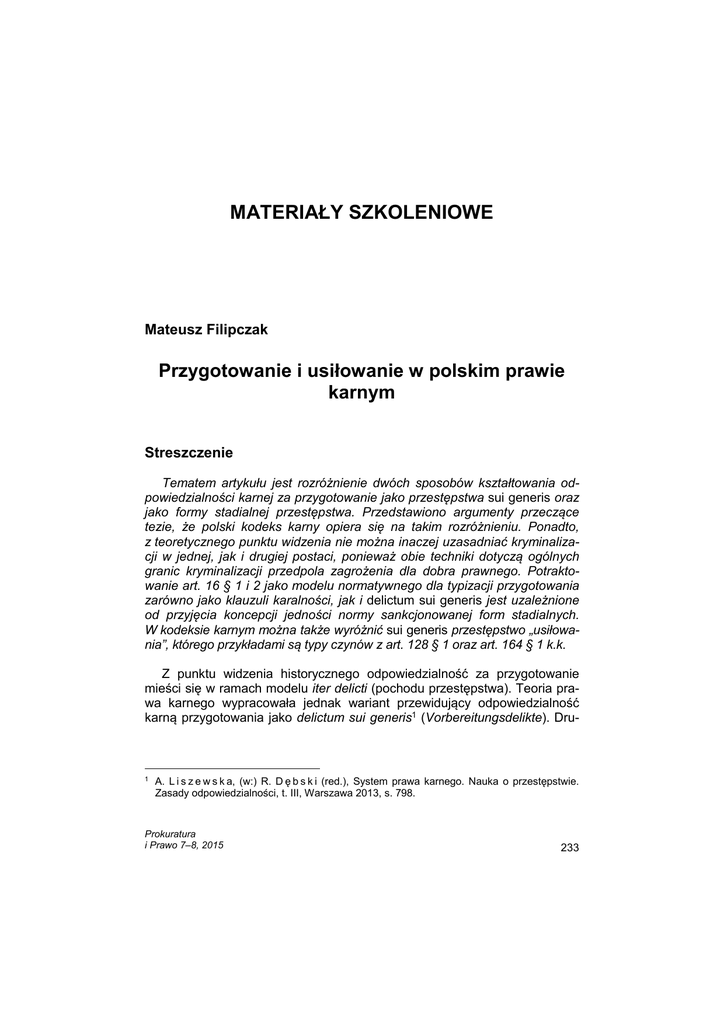 MATERIAŁY SZKOLENIOWE

Mateusz Filipczak

Przygotowanie i usiłowanie w polskim prawie karnym

Streszczenie

Tematem artykułu jest rozróżnienie dwóch sposobów kształtowania odpowiedzialności karnej za przygotowanie jako przestępstwa sui generis oraz jako formy stadialnej przestępstwa. Przedstawiono argumenty przeczące tezie, że polski kodeks karny opiera się na takim rozróżnieniu. Ponadto, z teoretycznego punktu widzenia nie można inaczej uzasadniać kryminalizacji w jednej, jak i drugiej postaci, ponieważ obie techniki dotyczą ogólnych granic kryminalizacji przedpola zagrożenia dla dobra prawnego. Potraktowanie art. 16 § 1 i 2 jako modelu normatywnego dla typizacji przygotowania zarówno jako klauzuli karalności, jak i delictum sui generis jest uzależnione od przyjęcia koncepcji jedności normy sankcjonowanej form stadialnych. W kodeksie karnym można także wyróżnić sui generis przestępstwo „usiłowania", którego przykładami są typy czynów z art. 128 § 1 oraz art. 164 § 1 k.k.

Z punktu widzenia historycznego odpowiedzialność za przygotowanie mieści się w ramach modelu iter delicti (pochodu przestępstwa). Teoria prawa karnego wypracowała jednak wariant przewidujący odpowiedzialność karną przygotowania jako delictum sui generis$^1$ (Vorbereitungsdelikte). Dru-

$^1$ A. Liszewska, (w:) R. Dębski (red.), System prawa karnego. Nauka o przestępstwie. Zasady odpowiedzialności, t. III, Warszawa 2013, s. 798.

Prokuratura
i Prawo 7–8, 2015

233